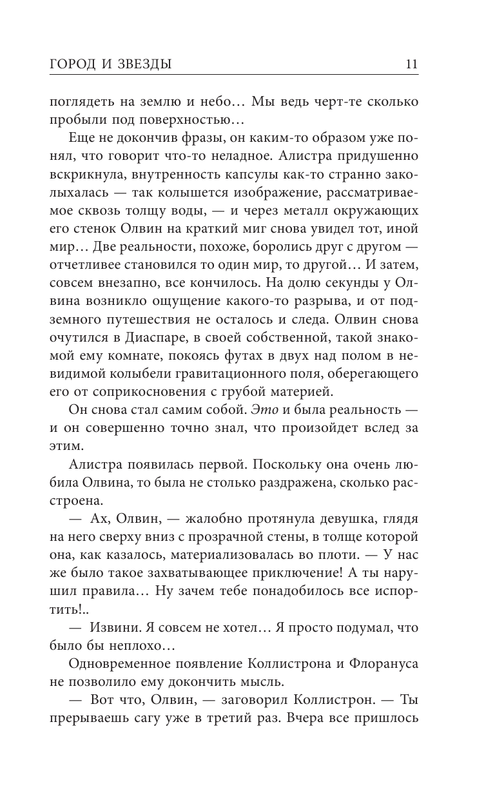 ГОРОД И ЗВЕЗДЫ 11

поглядеть на землю и небо… Мы ведь черт-те сколько пробыли под поверхностью…

Еще не докончив фразы, он каким-то образом уже понял, что говорит что-то неладное. Алистра придушенно вскрикнула, внутренность капсулы как-то странно заколыхалась — так колышется изображение, рассматриваемое сквозь толщу воды, — и через металл окружающих его стенок Олвин на краткий миг снова увидел тот, иной мир… Две реальности, похоже, боролись друг с другом — отчетливее становился то один мир, то другой… И затем, совсем внезапно, все кончилось. На долю секунды у Олвина возникло ощущение какого-то разрыва, и от подземного путешествия не осталось и следа. Олвин снова очутился в Диаспаре, в своей собственной, такой знакомой ему комнате, покоясь футах в двух над полом в невидимой колыбели гравитационного поля, оберегающего его от соприкосновения с грубой материей.

Он снова стал самим собой. Это и была реальность — и он совершенно точно знал, что произойдет вслед за этим.

Алистра появилась первой. Поскольку она очень любила Олвина, то была не столько раздражена, сколько расстроена.

— Ах, Олвин, — жалобно протянула девушка, глядя на него сверху вниз с прозрачной стены, в толще которой она, как казалось, материализовалась во плоти. — У нас же было такое захватывающее приключение! А ты нарушил правила… Ну зачем тебе понадобилось все испортить!..

— Извини. Я совсем не хотел… Я просто подумал, что было бы неплохо…

Одновременное появление Коллистрона и Флорануса не позволило ему докончить мысль.

— Вот что, Олвин, — заговорил Коллистрон. — Ты прерываешь сагу уже в третий раз. Вчера все пришлось